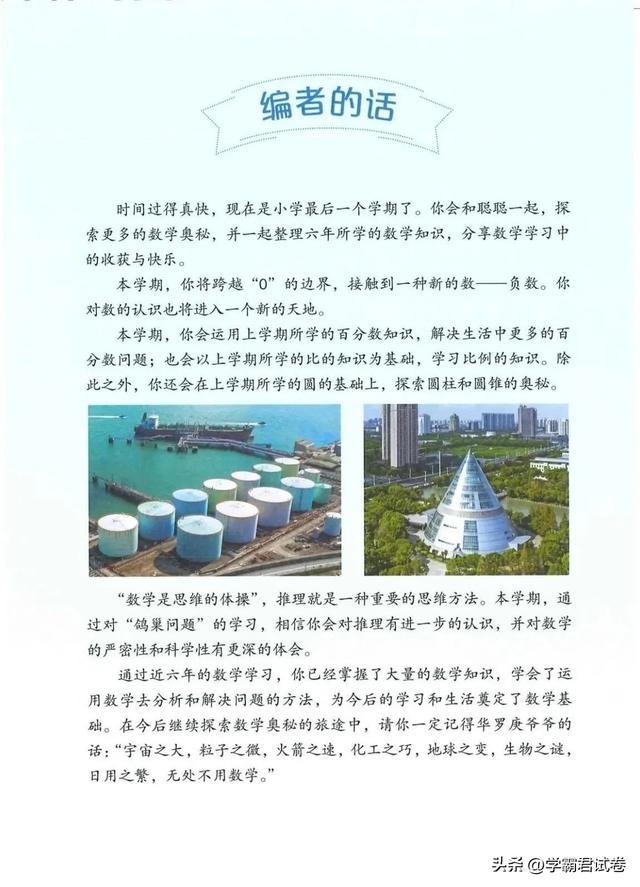 编者的话

时间过得真快，现在是小学最后一个学期了。你会和聪聪一起，探索更多的数学奥秘，并一起整理六年所学的数学知识，分享数学学习中的收获与快乐。

本学期，你将跨越“0”的边界，接触到一种新的数——负数。你对数的认识也将进入一个新的天地。

本学期，你会运用上学期所学的百分数知识，解决生活中更多的百分数问题；也会以上学期所学的比的知识为基础，学习比例的知识。除此之外，你还会在上学期所学的圆的基础上，探索圆柱和圆锥的奥秘。

“数学是思维的体操”，推理就是一种重要的思维方法。本学期，通过对“鸽巢问题”的学习，相信你会对推理有进一步的认识，并对数学的严密性和科学性有更深的体会。

通过近六年的数学学习，你已经掌握了大量的数学知识，学会了运用数学去分析和解决问题的方法，为今后的学习和生活奠定了数学基础。在今后继续探索数学奥秘的旅途中，请你一定记得华罗庚爷爷的话：“宇宙之大，粒子之微，火箭之速，化工之巧，地球之变，生物之谜，日用之繁，无处不用数学。”

头条 @学霸君试卷